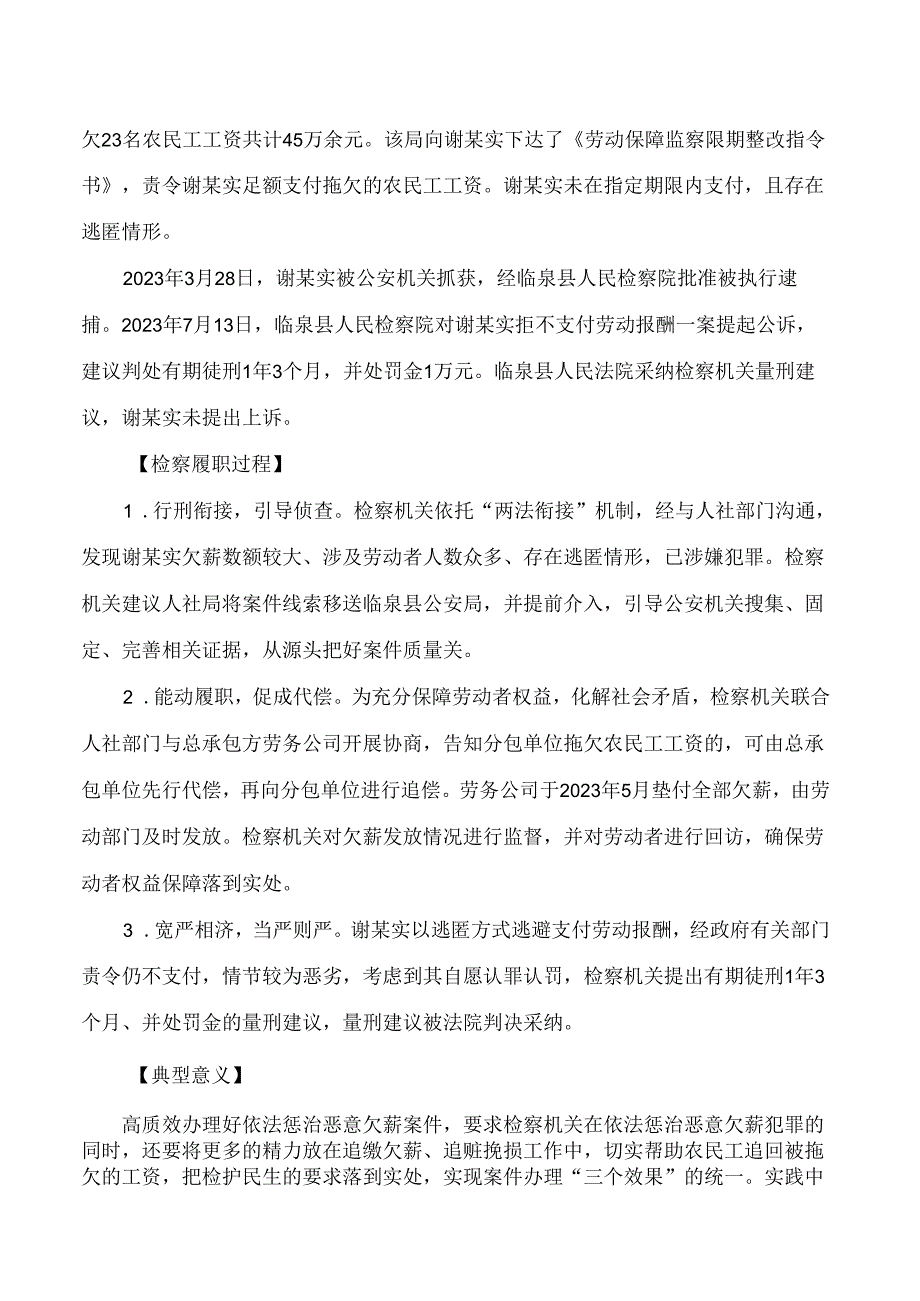 欠23名农民工工资共计45万余元。该局向谢某实下达了《劳动保障监察限期整改指令书》，责令谢某实足额支付拖欠的农民工工资。谢某实未在指定期限内支付，且存在逃匿情形。

2023年3月28日，谢某实被公安机关抓获，经临泉县人民检察院批准被执行逮捕。2023年7月13日，临泉县人民检察院对谢某实拒不支付劳动报酬一案提起公诉，建议判处有期徒刑1年3个月，并处罚金1万元。临泉县人民法院采纳检察机关量刑建议，谢某实未提出上诉。

【检察履职过程】

1．行刑衔接，引导侦查。检察机关依托“两法衔接”机制，经与人社部门沟通，发现谢某实欠薪数额较大、涉及劳动者人数众多、存在逃匿情形，已涉嫌犯罪。检察机关建议人社局将案件线索移送临泉县公安局，并提前介入，引导公安机关搜集、固定、完善相关证据，从源头把好案件质量关。

2．能动履职，促成代偿。为充分保障劳动者权益，化解社会矛盾，检察机关联合人社部门与总承包方劳务公司开展协商，告知分包单位拖欠农民工工资的，可由总承包单位先行代偿，再向分包单位进行追偿。劳务公司于2023年5月垫付全部欠薪，由劳动部门及时发放。检察机关对欠薪发放情况进行监督，并对劳动者进行回访，确保劳动者权益保障落到实处。

3．宽严相济，当严则严。谢某实以逃匿方式逃避支付劳动报酬，经政府有关部门责令仍不支付，情节较为恶劣，考虑到其自愿认罪认罚，检察机关提出有期徒刑1年3个月、并处罚金的量刑建议，量刑建议被法院判决采纳。

【典型意义】

高质效办理好依法惩治恶意欠薪案件，要求检察机关在依法惩治恶意欠薪犯罪的同时，还要将更多的精力放在追缴欠薪、追赃挽损工作中，切实帮助农民工追回被拖欠的工资，把检护民生的要求落到实处，实现案件办理“三个效果”的统一。实践中